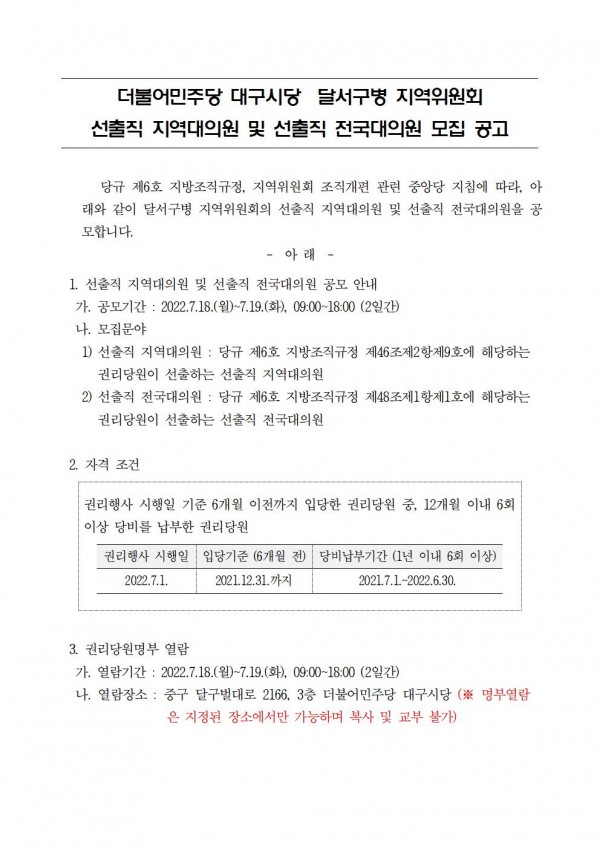 더불어민주당 대구시당 달서구병 지역위원회
선출직 지역대의원 및 선출직 전국대의원 모집 공고

당규 제6호 지방조직규정, 지역위원회 조직개편 관련 중앙당 지침에 따라, 아래와 같이 달서구병 지역위원회의 선출직 지역대의원 및 선출직 전국대의원을 공모합니다.

- 아 래 -

1. 선출직 지역대의원 및 선출직 전국대의원 공모 안내
가. 공모기간 : 2022.7.18.(월)~7.19.(화), 09:00~18:00 (2일간)
나. 모집분야
1) 선출직 지역대의원 : 당규 제6호 지방조직규정 제46조제2항제9호에 해당하는 권리당원이 선출하는 선출직 지역대의원
2) 선출직 전국대의원 : 당규 제6호 지방조직규정 제48조제1항제1호에 해당하는 권리당원이 선출하는 선출직 전국대의원

2. 자격 조건

권리행사 시행일 기준 6개월 이전까지 입당한 권리당원 중, 12개월 이내 6회 이상 당비를 납부한 권리당원

| 권리행사 시행일 | 입당기준 (6개월 전) | 당비납부기간 (1년 이내 6회 이상) |
|---|---|---|
| 2022.7.1. | 2021.12.31.까지 | 2021.7.1.~2022.6.30. |

3. 권리당원명부 열람
가. 열람기간 : 2022.7.18.(월)~7.19.(화), 09:00~18:00 (2일간)
나. 열람장소 : 중구 달구벌대로 2166, 3층 더불어민주당 대구시당 (※ 명부열람은 지정된 장소에서만 가능하며 복사 및 교부 불가)